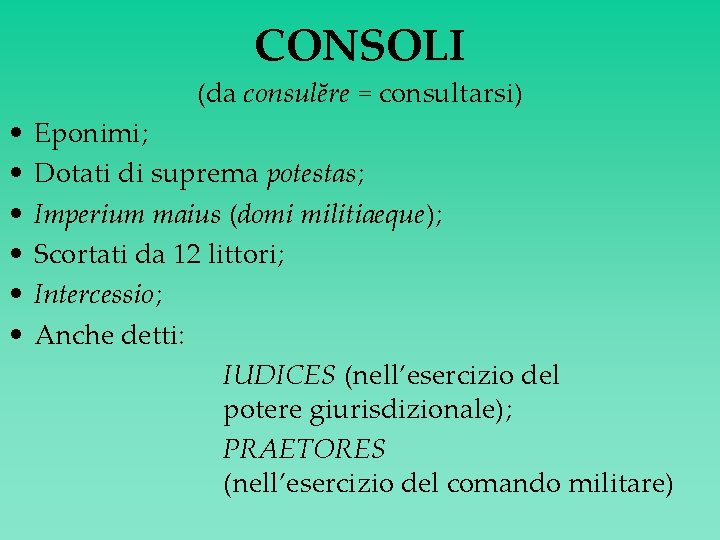 CONSOLI

(da consulĕre = consultarsi)

• Eponimi;
• Dotati di suprema potestas;
• Imperium maius (domi militiaeque);
• Scortati da 12 littori;
• Intercessio;
• Anche detti:

IUDICES (nell’esercizio del potere giurisdizionale);

PRAETORES (nell’esercizio del comando militare)